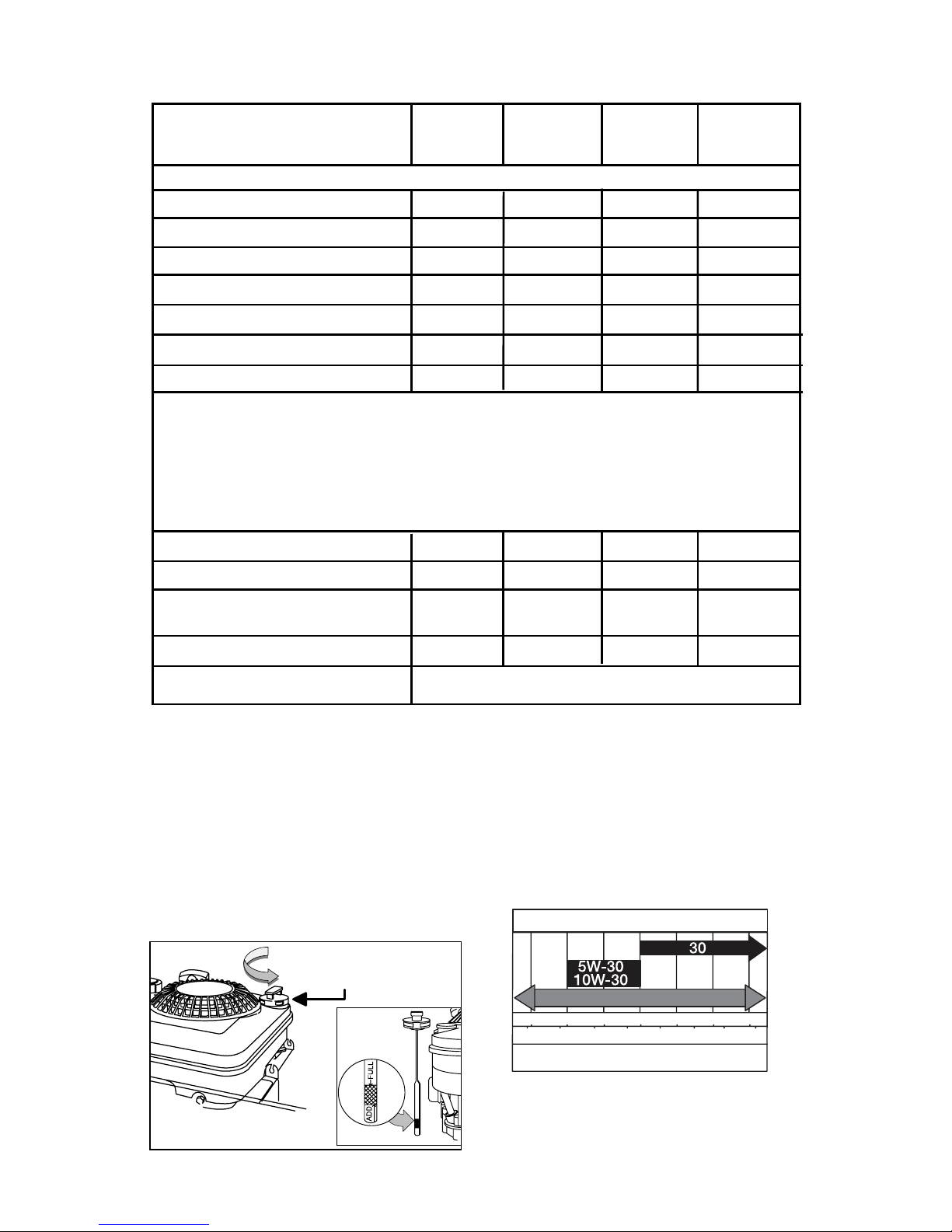 30

5W-30
10W-30

FULL

ADD